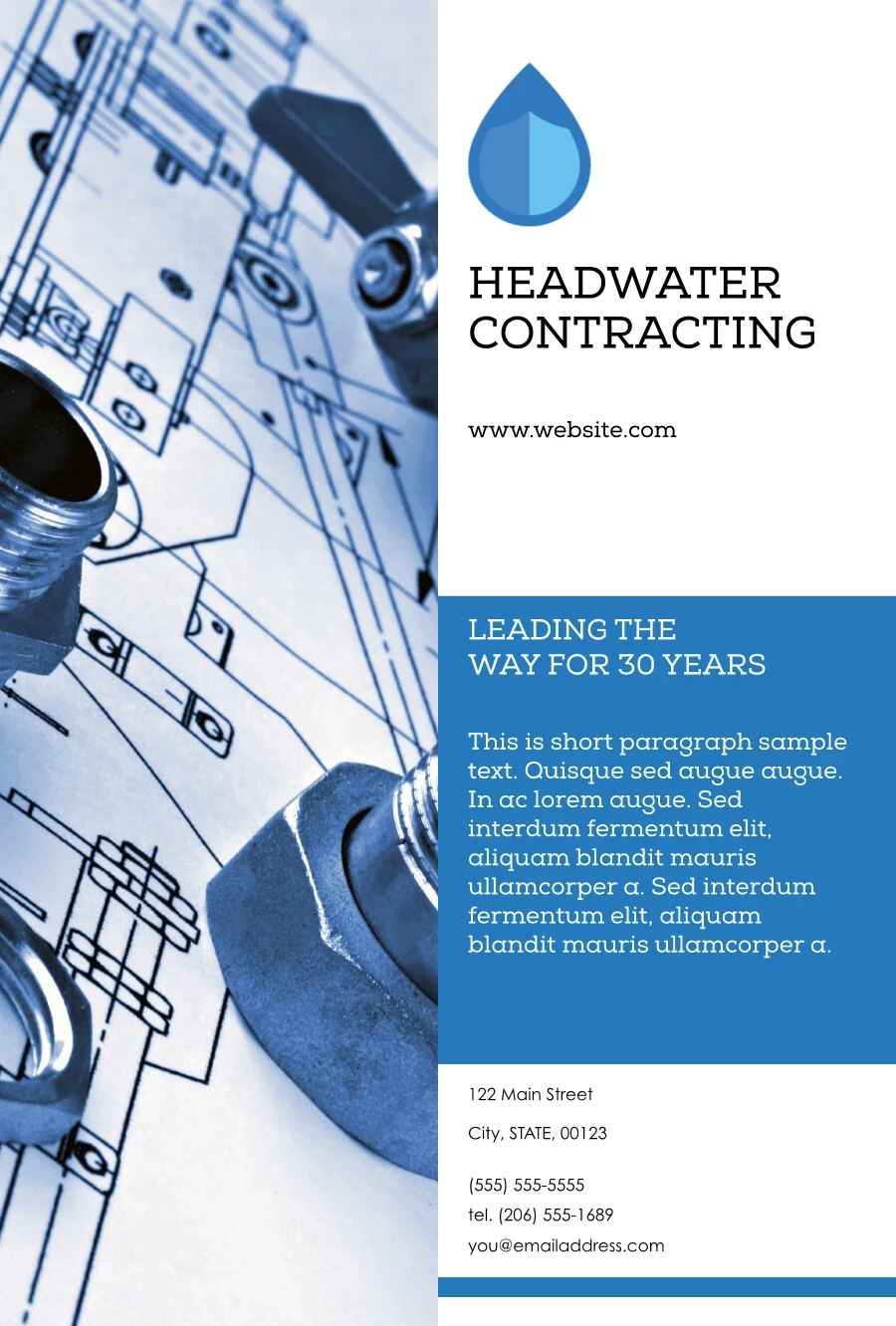 HEADWATER CONTRACTING

www.website.com

LEADING THE WAY FOR 30 YEARS

This is short paragraph sample text. Quisque sed augue augue. In ac lorem augue. Sed interdum fermentum elit, aliquam blandit mauris ullamcorper a. Sed interdum fermentum elit, aliquam blandit mauris ullamcorper a.

122 Main Street

City, STATE, 00123

(555) 555-5555
tel. (206) 555-1689
you@emailaddress.com